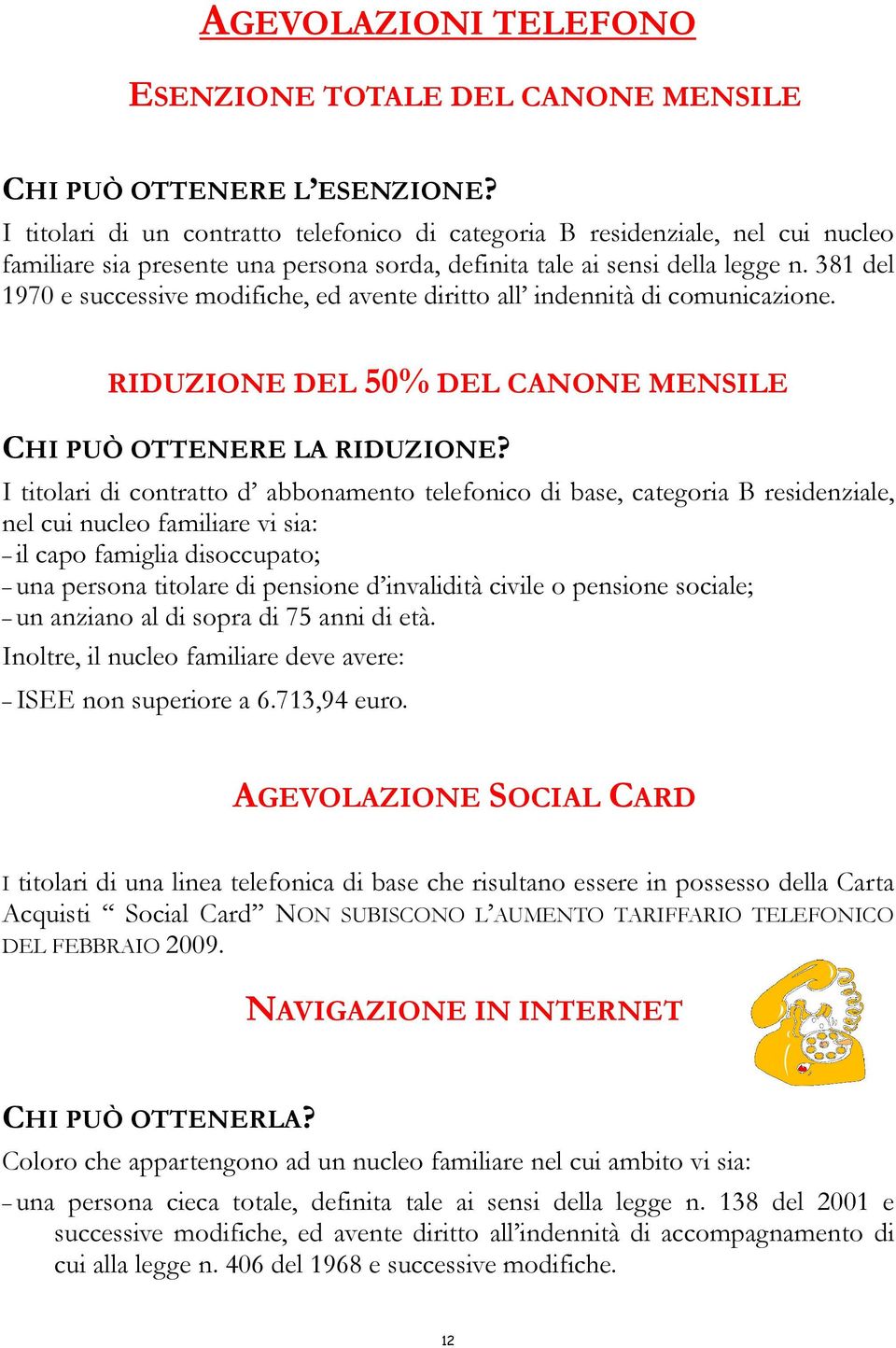 AGEVOLAZIONI TELEFONO

ESENZIONE TOTALE DEL CANONE MENSILE

CHI PUÒ OTTENERE L'ESENZIONE?

I titolari di un contratto telefonico di categoria B residenziale, nel cui nucleo familiare sia presente una persona sorda, definita tale ai sensi della legge n. 381 del 1970 e successive modifiche, ed avente diritto all' indennità di comunicazione.

RIDUZIONE DEL 50% DEL CANONE MENSILE

CHI PUÒ OTTENERE LA RIDUZIONE?

I titolari di contratto d' abbonamento telefonico di base, categoria B residenziale, nel cui nucleo familiare vi sia:
– il capo famiglia disoccupato;
– una persona titolare di pensione d'invalidità civile o pensione sociale;
– un anziano al di sopra di 75 anni di età.

Inoltre, il nucleo familiare deve avere:
– ISEE non superiore a 6.713,94 euro.

AGEVOLAZIONE SOCIAL CARD

I titolari di una linea telefonica di base che risultano essere in possesso della Carta Acquisti " Social Card" NON SUBISCONO L'AUMENTO TARIFFARIO TELEFONICO DEL FEBBRAIO 2009.

NAVIGAZIONE IN INTERNET

CHI PUÒ OTTENERLA?

Coloro che appartengono ad un nucleo familiare nel cui ambito vi sia:
– una persona cieca totale, definita tale ai sensi della legge n. 138 del 2001 e successive modifiche, ed avente diritto all'indennità di accompagnamento di cui alla legge n. 406 del 1968 e successive modifiche.

12